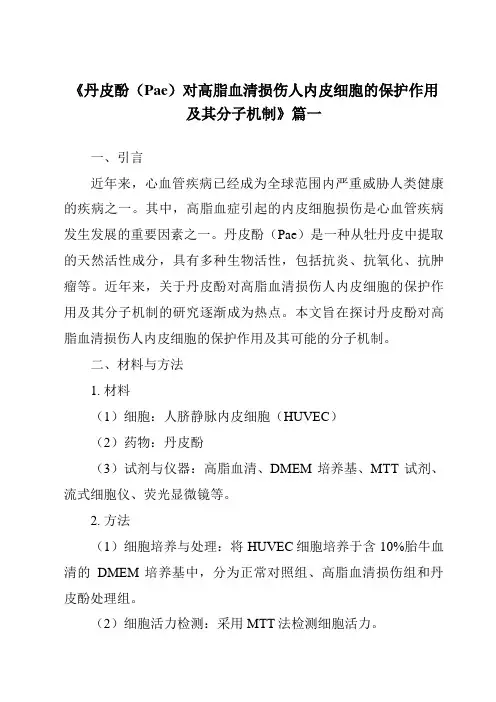 《丹皮酚（Pae）对高脂血清损伤人内皮细胞的保护作用及其分子机制》篇一

一、引言

近年来，心血管疾病已经成为全球范围内严重威胁人类健康的疾病之一。其中，高脂血症引起的内皮细胞损伤是心血管疾病发生发展的重要因素之一。丹皮酚（Pae）是一种从牡丹皮中提取的天然活性成分，具有多种生物活性，包括抗炎、抗氧化、抗肿瘤等。近年来，关于丹皮酚对高脂血清损伤人内皮细胞的保护作用及其分子机制的研究逐渐成为热点。本文旨在探讨丹皮酚对高脂血清损伤人内皮细胞的保护作用及其可能的分子机制。

二、材料与方法

1. 材料

（1）细胞：人脐静脉内皮细胞（HUVEC）

（2）药物：丹皮酚

（3）试剂与仪器：高脂血清、DMEM 培养基、MTT 试剂、流式细胞仪、荧光显微镜等。

2. 方法

（1）细胞培养与处理：将 HUVEC 细胞培养于含 10%胎牛血清的 DMEM 培养基中，分为正常对照组、高脂血清损伤组和丹皮酚处理组。

（2）细胞活力检测：采用 MTT 法检测细胞活力。